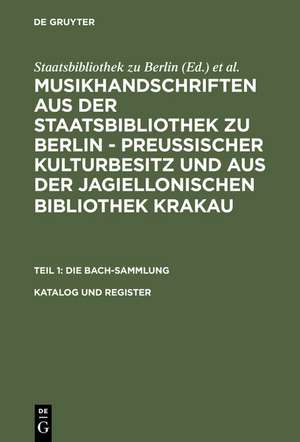 DE GRUYTER

Staatsbibliothek zu Berlin (Ed.) et al.

MUSIKHANDSCHRIFTEN AUS DER STAATSBIBLIOTHEK ZU BERLIN - PREUSSISCHER KULTURBESITZ UND AUS DER JAGIELLONISCHEN BIBLIOTHEK KRAKAU

TEIL 1: DIE BACH-SAMMLUNG

KATALOG UND REGISTER

DE
G